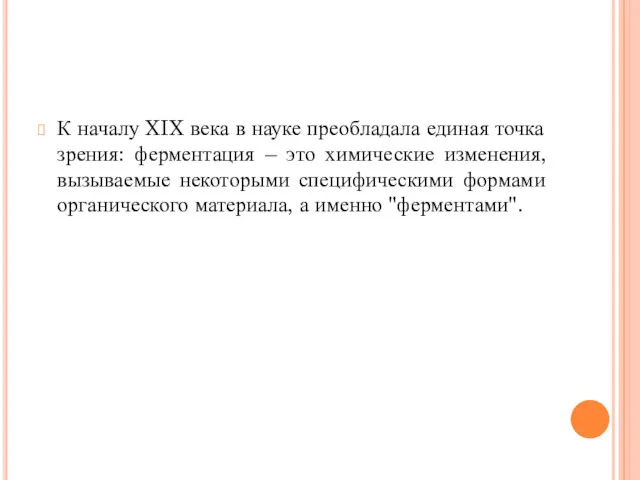 К началу XIX века в науке преобладала единая точка зрения: ферментация – это химические изменения, вызываемые некоторыми специфическими формами органического материала, а именно "ферментами".